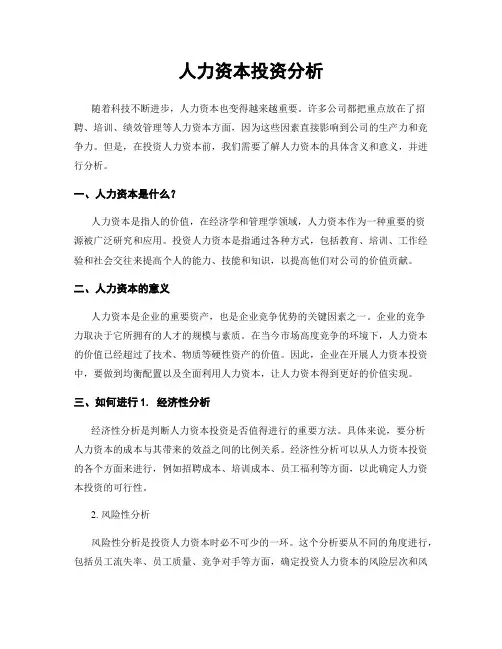 人力资本投资分析

随着科技不断进步，人力资本也变得越来越重要。许多公司都把重点放在了招聘、培训、绩效管理等人力资本方面，因为这些因素直接影响到公司的生产力和竞争力。但是，在投资人力资本前，我们需要了解人力资本的具体含义和意义，并进行分析。

一、人力资本是什么？

人力资本是指人的价值，在经济学和管理学领域，人力资本作为一种重要的资源被广泛研究和应用。投资人力资本是指通过各种方式，包括教育、培训、工作经验和社会交往来提高个人的能力、技能和知识，以提高他们对公司的价值贡献。

二、人力资本的意义

人力资本是企业的重要资产，也是企业竞争优势的关键因素之一。企业的竞争力取决于它所拥有的人才的规模与素质。在当今市场高度竞争的环境下，人力资本的价值已经超过了技术、物质等硬性资产的价值。因此，企业在开展人力资本投资中，要做到均衡配置以及全面利用人力资本，让人力资本得到更好的价值实现。

三、如何进行 1. 经济性分析

经济性分析是判断人力资本投资是否值得进行的重要方法。具体来说，要分析人力资本的成本与其带来的效益之间的比例关系。经济性分析可以从人力资本投资的各个方面来进行，例如招聘成本、培训成本、员工福利等方面，以此确定人力资本投资的可行性。

2. 风险性分析

风险性分析是投资人力资本时必不可少的一环。这个分析要从不同的角度进行，包括员工流失率、员工质量、竞争对手等方面，确定投资人力资本的风险层次和风